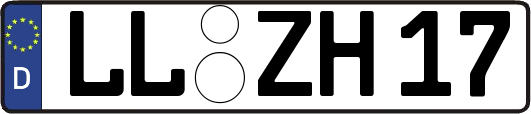 D
LL ZH 17